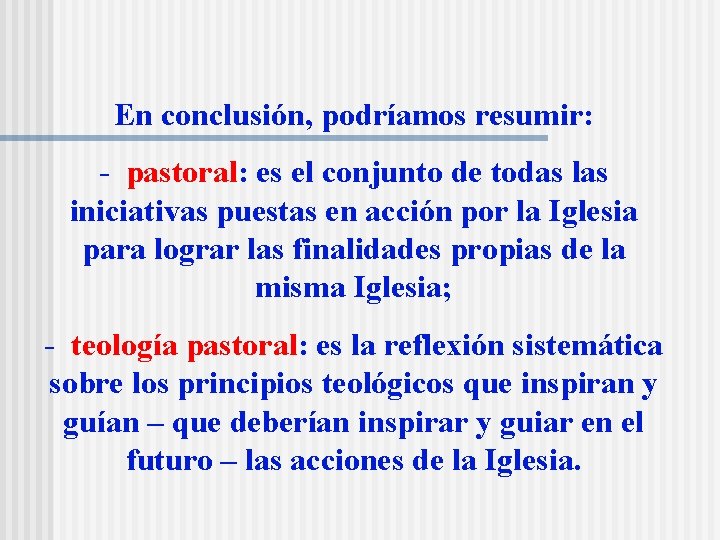 En conclusión, podríamos resumir:

- pastoral: es el conjunto de todas las iniciativas puestas en acción por la Iglesia para lograr las finalidades propias de la misma Iglesia;

- teología pastoral: es la reflexión sistemática sobre los principios teológicos que inspiran y guían – que deberían inspirar y guiar en el futuro – las acciones de la Iglesia.